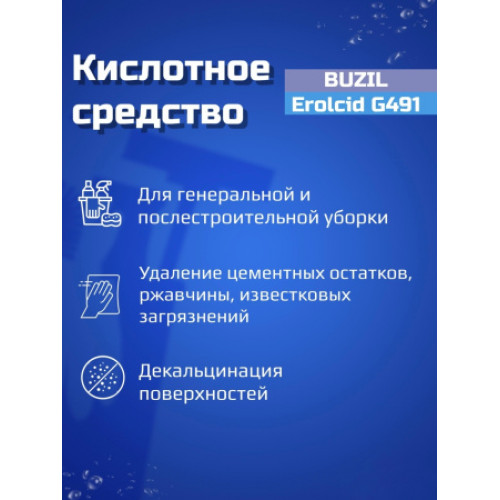 Кислотное средство

BUZIL
Erolcid G491

Для генеральной и послестроительной уборки

Удаление цементных остатков, ржавчины, известковых загрязнений

Декальцинация поверхностей